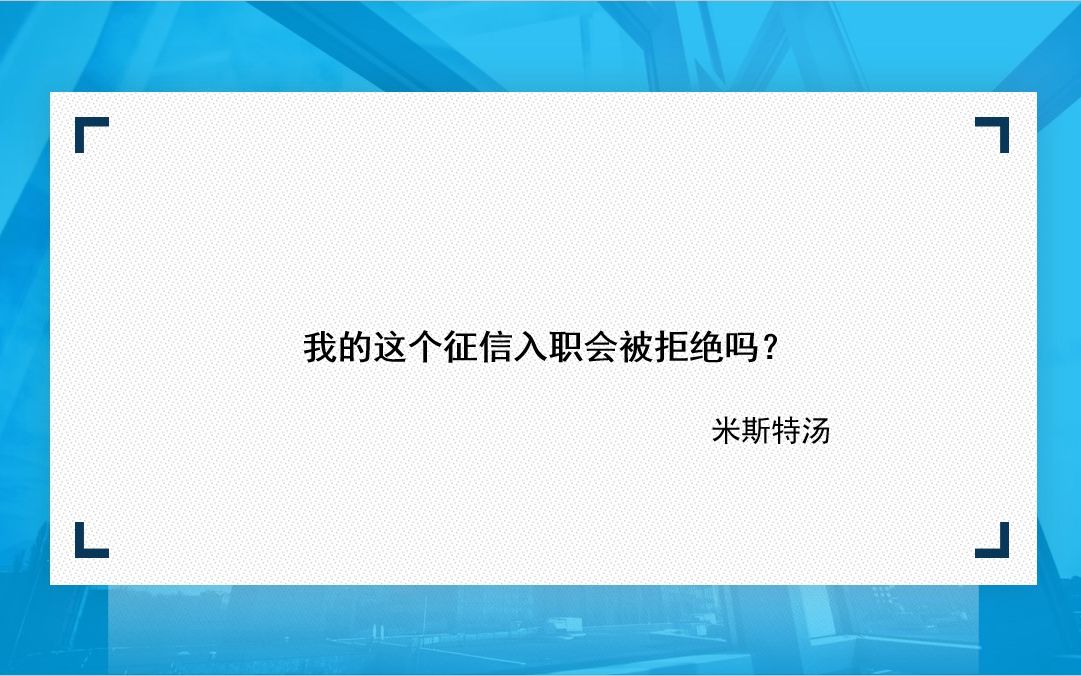 我的这个征信入职会被拒绝吗？

米斯特汤